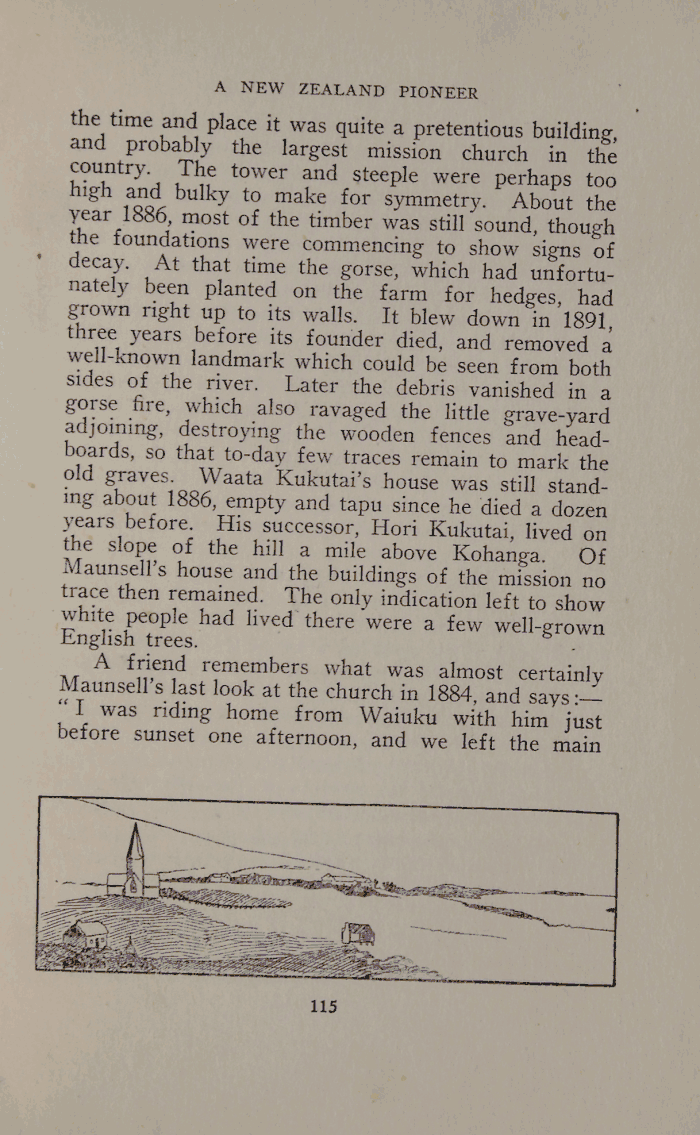 A NEW ZEALAND PIONEER

the time and place it was quite a pretentious building, and probably the largest mission church in the country. The tower and steeple were perhaps too high and bulky to make for symmetry. About the year 1886, most of the timber was still sound, though the foundations were commencing to show signs of decay. At that time the gorse, which had unfortunately been planted on the farm for hedges, had grown right up to its walls. It blew down in 1891, three years before its founder died, and removed a well-known landmark which could be seen from both sides of the river. Later the debris vanished in a gorse fire, which also ravaged the little grave-yard adjoining, destroying the wooden fences and headboards, so that to-day few traces remain to mark the old graves. Waata Kukutai's house was still standing about 1886, empty and tapu since he died a dozen years before. His successor, Hori Kukutai, lived on the slope of the hill a mile above Kohanga. Of Maunsell's house and the buildings of the mission no trace then remained. The only indication left to show white people had lived there were a few well-grown English trees.

A friend remembers what was almost certainly Maunsell's last look at the church in 1884, and says:—"I was riding home from Waiuku with him just before sunset one afternoon, and we left the main

115